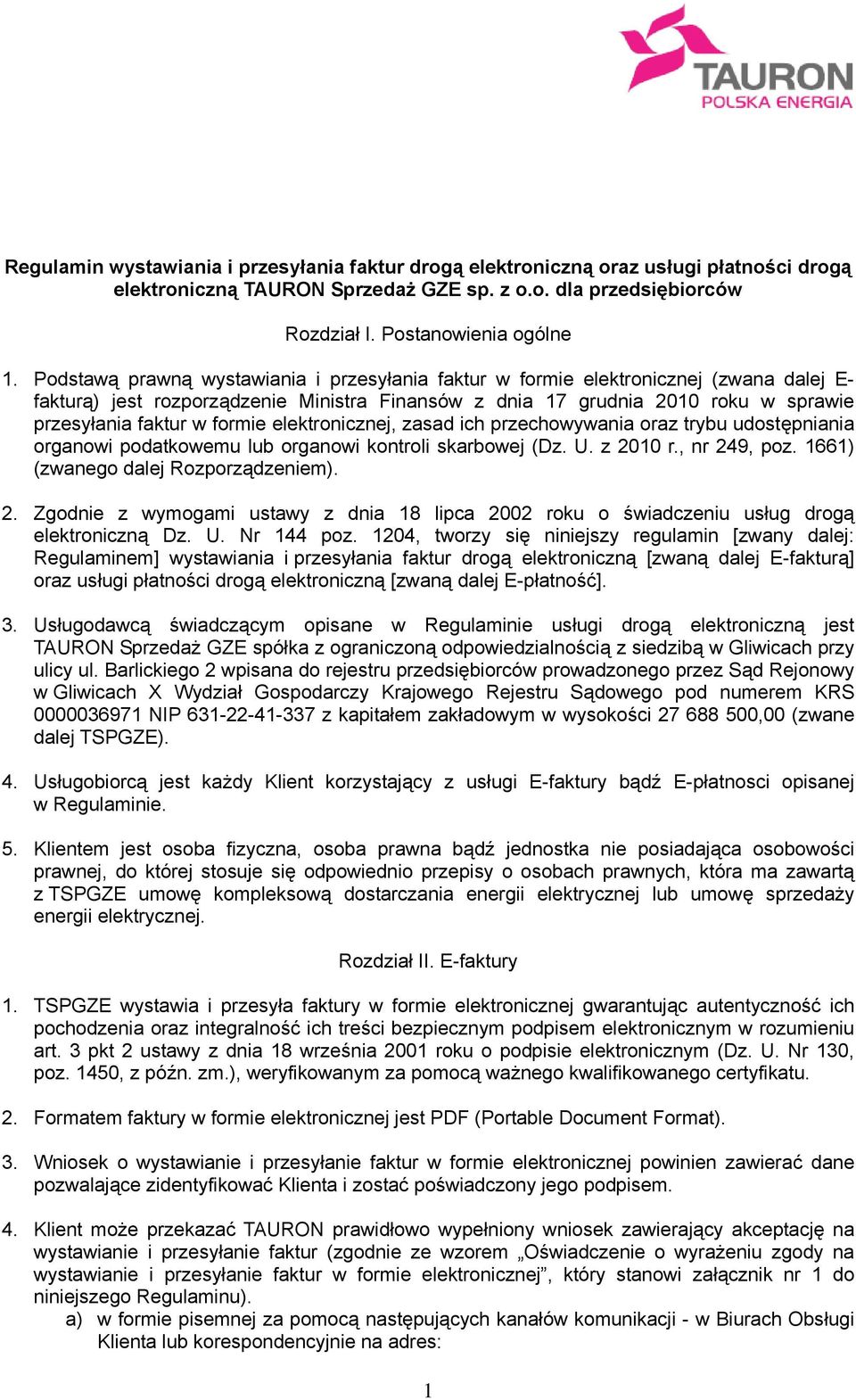 TAURON
POLSKA ENERGIA

Regulamin wystawiania i przesyłania faktur drogą elektroniczną oraz usługi płatności drogą elektroniczną TAURON Sprzedaż GZE sp. z o.o. dla przedsiębiorców

Rozdział I. Postanowienia ogólne

1. Podstawą prawną wystawiania i przesyłania faktur w formie elektronicznej (zwana dalej E-fakturą) jest rozporządzenie Ministra Finansów z dnia 17 grudnia 2010 roku w sprawie przesyłania faktur w formie elektronicznej, zasad ich przechowywania oraz trybu udostępniania organowi podatkowemu lub organowi kontroli skarbowej (Dz. U. z 2010 r., nr 249, poz. 1661) (zwanego dalej Rozporządzeniem).

2. Zgodnie z wymogami ustawy z dnia 18 lipca 2002 roku o świadczeniu usług drogą elektroniczną Dz. U. Nr 144 poz. 1204, tworzy się niniejszy regulamin [zwany dalej: Regulaminem] wystawiania i przesyłania faktur drogą elektroniczną [zwaną dalej E-fakturą] oraz usługi płatności drogą elektroniczną [zwaną dalej E-płatność].

3. Usługodawcą świadczącym opisane w Regulaminie usługi drogą elektroniczną jest TAURON Sprzedaż GZE spółka z ograniczoną odpowiedzialnością z siedzibą w Gliwicach przy ulicy ul. Barlickiego 2 wpisana do rejestru przedsiębiorców prowadzonego przez Sąd Rejonowy w Gliwicach X Wydział Gospodarczy Krajowego Rejestru Sądowego pod numerem KRS 0000036971 NIP 631-22-41-337 z kapitałem zakładowym w wysokości 27 688 500,00 (zwane dalej TSPGZE).

4. Usługobiorcą jest każdy Klient korzystający z usługi E-faktury bądź E-płatnosci opisanej w Regulaminie.

5. Klientem jest osoba fizyczna, osoba prawna bądź jednostka nie posiadająca osobowości prawnej, do której stosuje się odpowiednio przepisy o osobach prawnych, która ma zawartą z TSPGZE umowę kompleksową dostarczania energii elektrycznej lub umowę sprzedaży energii elektrycznej.

Rozdział II. E-faktury

1. TSPGZE wystawia i przesyła faktury w formie elektronicznej gwarantując autentyczność ich pochodzenia oraz integralność ich treści bezpiecznym podpisem elektronicznym w rozumieniu art. 3 pkt 2 ustawy z dnia 18 września 2001 roku o podpisie elektronicznym (Dz. U. Nr 130, poz. 1450, z późn. zm.), weryfikowanym za pomocą ważnego kwalifikowanego certyfikatu.

2. Formatem faktury w formie elektronicznej jest PDF (Portable Document Format).

3. Wniosek o wystawianie i przesyłanie faktur w formie elektronicznej powinien zawierać dane pozwalające zidentyfikować Klienta i zostać poświadczony jego podpisem.

4. Klient może przekazać TAURON prawidłowo wypełniony wniosek zawierający akceptację na wystawianie i przesyłanie faktur (zgodnie ze wzorem „Oświadczenie o wyrażeniu zgody na wystawianie i przesyłanie faktur w formie elektronicznej”, który stanowi załącznik nr 1 do niniejszego Regulaminu).
a) w formie pisemnej za pomocą następujących kanałów komunikacji - w Biurach Obsługi Klienta lub korespondencyjnie na adres:

1